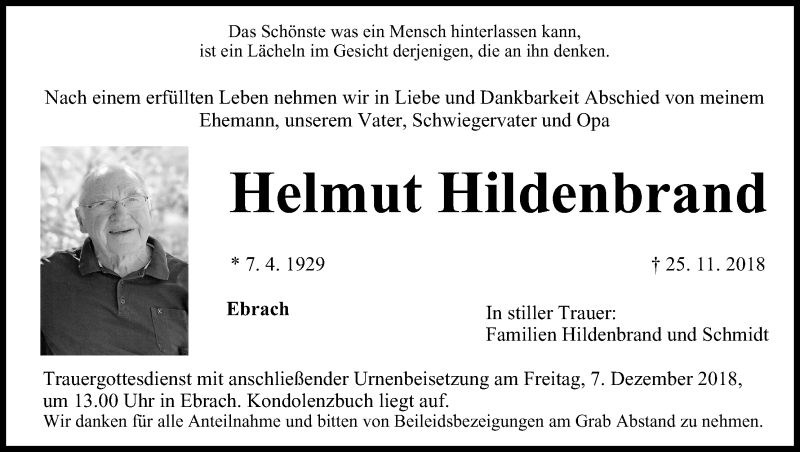 Das Schönste was ein Mensch hinterlassen kann,
ist ein Lächeln im Gesicht derjenigen, die an ihn denken.

Nach einem erfüllten Leben nehmen wir in Liebe und Dankbarkeit Abschied von meinem Ehemann, unserem Vater, Schwiegervater und Opa

Helmut Hildenbrand

* 7. 4. 1929

† 25. 11. 2018

Ebrach

In stiller Trauer:
Familien Hildenbrand und Schmidt

Trauergottesdienst mit anschließender Urnenbeisetzung am Freitag, 7. Dezember 2018, um 13.00 Uhr in Ebrach. Kondolenzbuch liegt auf.
Wir danken für alle Anteilnahme und bitten von Beileidsbezeigungen am Grab Abstand zu nehmen.